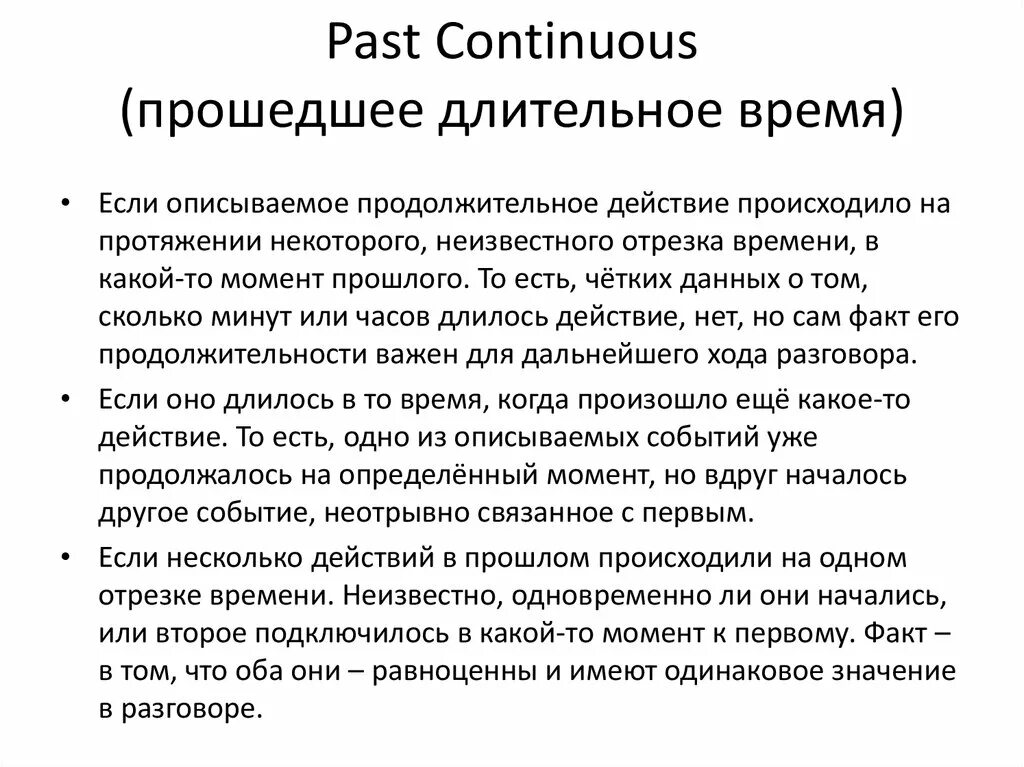 Past Continuous
(прошедшее длительное время)

• Если описываемое продолжительное действие происходило на протяжении некоторого, неизвестного отрезка времени, в какой-то момент прошлого. То есть, чётких данных о том, сколько минут или часов длилось действие, нет, но сам факт его продолжительности важен для дальнейшего хода разговора.

• Если оно длилось в то время, когда произошло ещё какое-то действие. То есть, одно из описываемых событий уже продолжалось на определённый момент, но вдруг началось другое событие, неотрывно связанное с первым.

• Если несколько действий в прошлом происходили на одном отрезке времени. Неизвестно, одновременно ли они начались, или второе подключилось в какой-то момент к первому. Факт – в том, что оба они – равноценны и имеют одинаковое значение в разговоре.